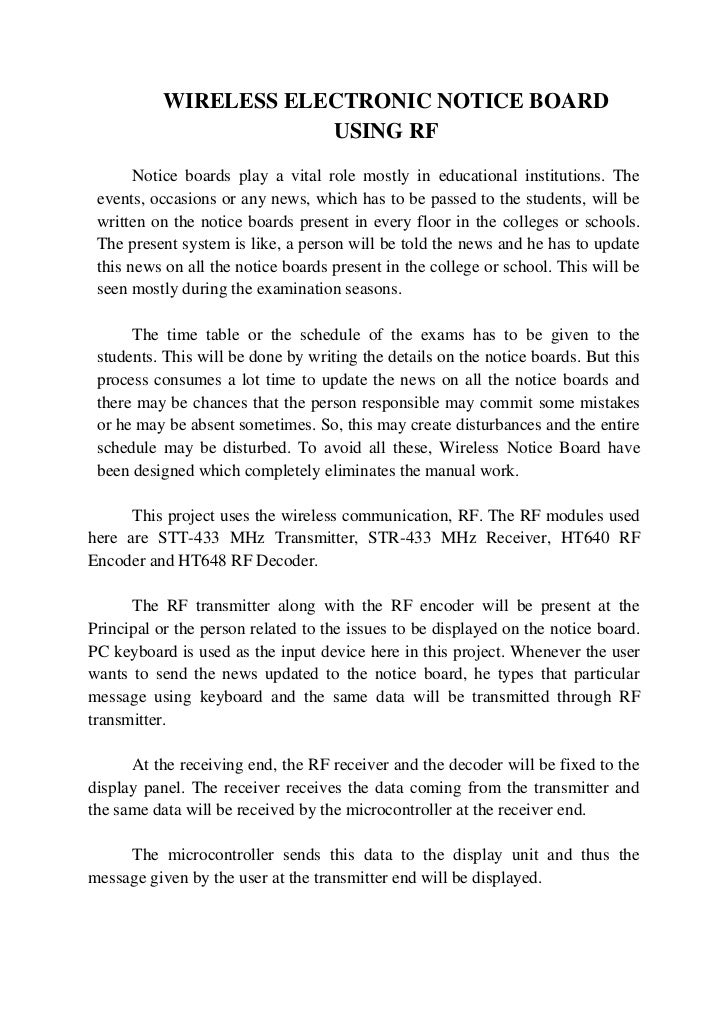 WIRELESS ELECTRONIC NOTICE BOARD USING RF

Notice boards play a vital role mostly in educational institutions. The events, occasions or any news, which has to be passed to the students, will be written on the notice boards present in every floor in the colleges or schools. The present system is like, a person will be told the news and he has to update this news on all the notice boards present in the college or school. This will be seen mostly during the examination seasons.

The time table or the schedule of the exams has to be given to the students. This will be done by writing the details on the notice boards. But this process consumes a lot time to update the news on all the notice boards and there may be chances that the person responsible may commit some mistakes or he may be absent sometimes. So, this may create disturbances and the entire schedule may be disturbed. To avoid all these, Wireless Notice Board have been designed which completely eliminates the manual work.

This project uses the wireless communication, RF. The RF modules used here are STT-433 MHz Transmitter, STR-433 MHz Receiver, HT640 RF Encoder and HT648 RF Decoder.

The RF transmitter along with the RF encoder will be present at the Principal or the person related to the issues to be displayed on the notice board. PC keyboard is used as the input device here in this project. Whenever the user wants to send the news updated to the notice board, he types that particular message using keyboard and the same data will be transmitted through RF transmitter.

At the receiving end, the RF receiver and the decoder will be fixed to the display panel. The receiver receives the data coming from the transmitter and the same data will be received by the microcontroller at the receiver end.

The microcontroller sends this data to the display unit and thus the message given by the user at the transmitter end will be displayed.